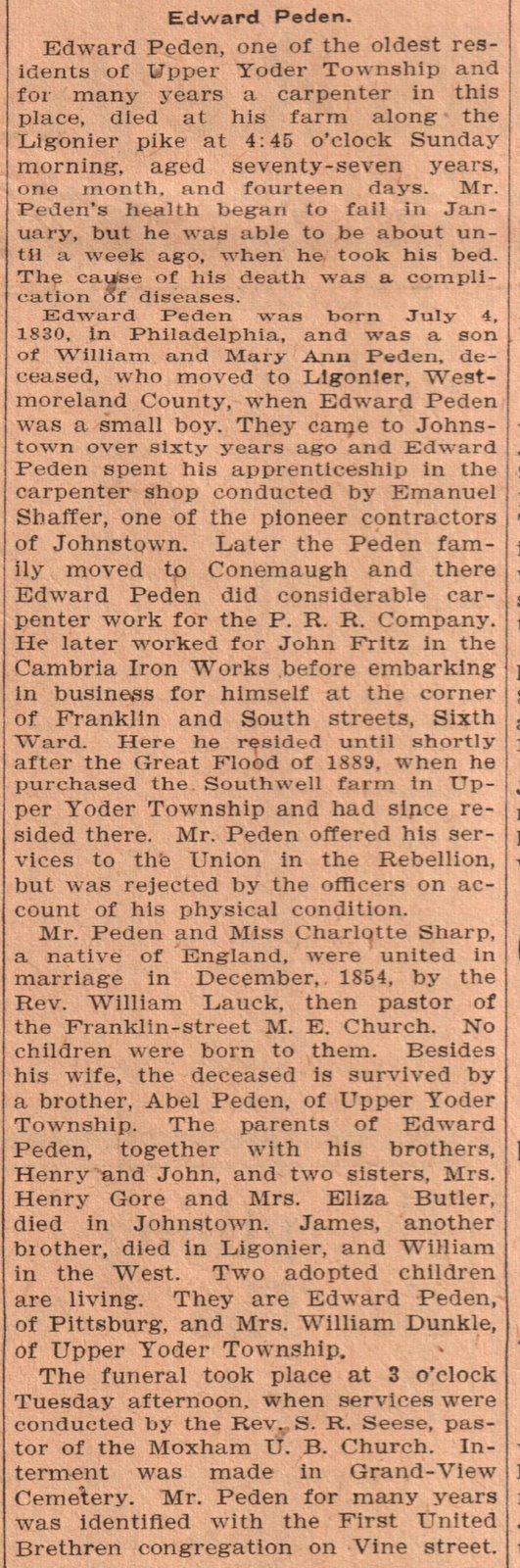 Edward Peden.

Edward Peden, one of the oldest residents of Upper Yoder Township and for many years a carpenter in this place, died at his farm along the Ligonier pike at 4:45 o'clock Sunday morning, aged seventy-seven years, one month, and fourteen days. Mr. Peden's health began to fail in January, but he was able to be about until a week ago, when he took his bed. The cause of his death was a complication of diseases.

Edward Peden was born July 4, 1830, in Philadelphia, and was a son of William and Mary Ann Peden, deceased, who moved to Ligonier, Westmoreland County, when Edward Peden was a small boy. They came to Johnstown over sixty years ago and Edward Peden spent his apprenticeship in the carpenter shop conducted by Emanuel Shaffer, one of the pioneer contractors of Johnstown. Later the Peden family moved to Conemaugh and there Edward Peden did considerable carpenter work for the P. R. R. Company. He later worked for John Fritz in the Cambria Iron Works before embarking in business for himself at the corner of Franklin and South streets, Sixth Ward. Here he resided until shortly after the Great Flood of 1889, when he purchased the Southwell farm in Upper Yoder Township and had since resided there. Mr. Peden offered his services to the Union in the Rebellion, but was rejected by the officers on account of his physical condition.

Mr. Peden and Miss Charlotte Sharp, a native of England, were united in marriage in December, 1854, by the Rev. William Lauck, then pastor of the Franklin-street M. E. Church. No children were born to them. Besides his wife, the deceased is survived by a brother, Abel Peden, of Upper Yoder Township. The parents of Edward Peden, together with his brothers, Henry and John, and two sisters, Mrs. Henry Gore and Mrs. Eliza Butler, died in Johnstown. James, another brother, died in Ligonier, and William in the West. Two adopted children are living. They are Edward Peden, of Pittsburg, and Mrs. William Dunkle, of Upper Yoder Township.

The funeral took place at 3 o'clock Tuesday afternoon, when services were conducted by the Rev. S. R. Seese, pastor of the Moxham U. B. Church. Interment was made in Grand-View Cemetery. Mr. Peden for many years was identified with the First United Brethren congregation on Vine street.